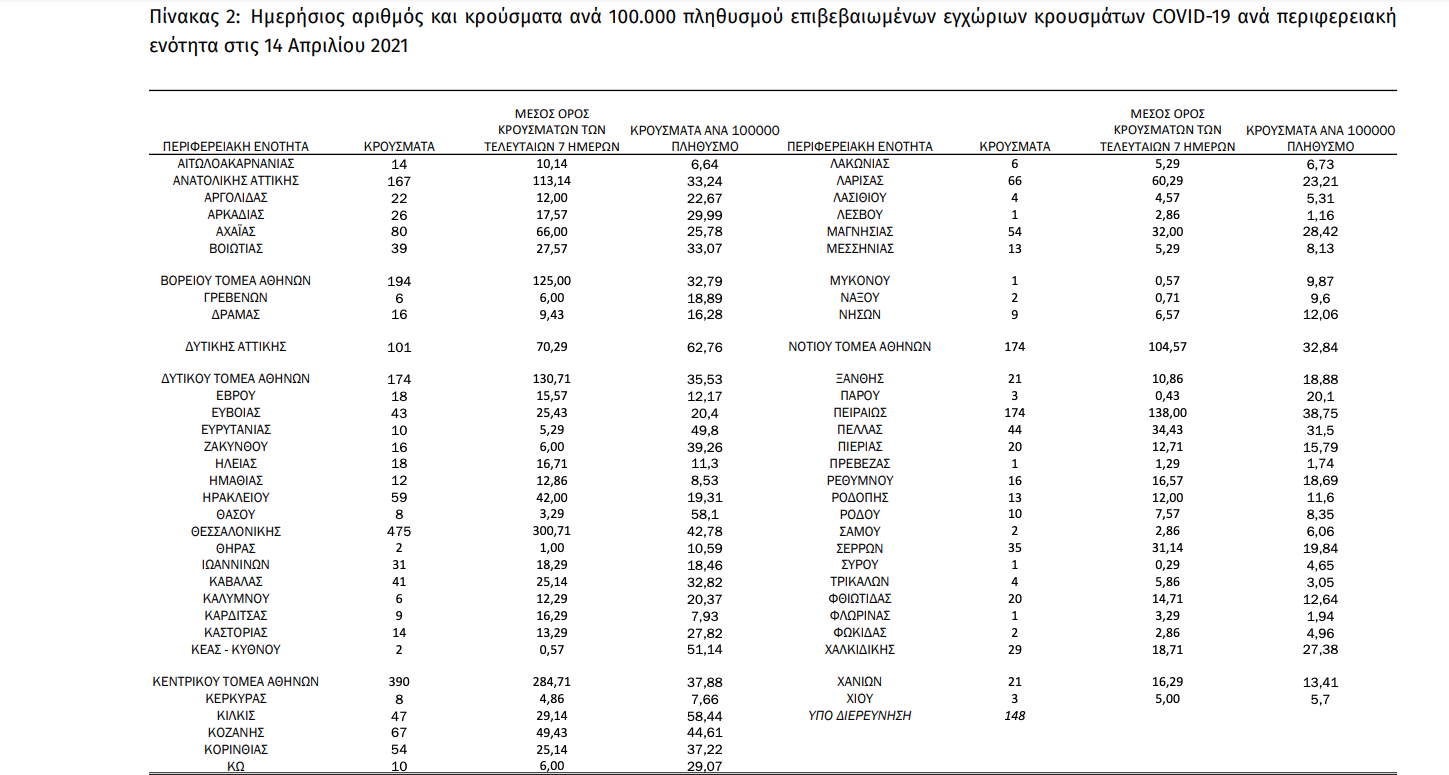 Πίνακας 2: Ημερήσιος αριθμός και κρούσματα ανά 100.000 πληθυσμού επιβεβαιωμένων εγχώριων κρουσμάτων COVID-19 ανά περιφερειακή ενότητα στις 14 Απριλίου 2021

| ΠΕΡΙΦΕΡΕΙΑΚΗ ΕΝΟΤΗΤΑ | ΚΡΟΥΣΜΑΤΑ | ΜΕΣΟΣ ΟΡΟΣ ΚΡΟΥΣΜΑΤΩΝ ΤΩΝ ΤΕΛΕΥΤΑΙΩΝ 7 ΗΜΕΡΩΝ | ΚΡΟΥΣΜΑΤΑ ΑΝΑ 100000 ΠΛΗΘΥΣΜΟ |
|---|---|---|---|
| ΑΙΤΩΛΟΑΚΑΡΝΑΝΙΑΣ | 14 | 10,14 | 6,64 |
| ΑΝΑΤΟΛΙΚΗΣ ΑΤΤΙΚΗΣ | 167 | 113,14 | 33,24 |
| ΑΡΓΟΛΙΔΑΣ | 22 | 12,00 | 22,67 |
| ΑΡΚΑΔΙΑΣ | 26 | 17,57 | 29,99 |
| ΑΧΑΪΑΣ | 80 | 66,00 | 25,78 |
| ΒΟΙΩΤΙΑΣ | 39 | 27,57 | 33,07 |
| ΒΟΡΕΙΟΥ ΤΟΜΕΑ ΑΘΗΝΩΝ | 194 | 125,00 | 32,79 |
| ΓΡΕΒΕΝΩΝ | 6 | 6,00 | 18,89 |
| ΔΡΑΜΑΣ | 16 | 9,43 | 16,28 |
| ΔΥΤΙΚΗΣ ΑΤΤΙΚΗΣ | 101 | 70,29 | 62,76 |
| ΔΥΤΙΚΟΥ ΤΟΜΕΑ ΑΘΗΝΩΝ | 174 | 130,71 | 35,53 |
| ΕΒΡΟΥ | 18 | 15,57 | 12,17 |
| ΕΥΒΟΙΑΣ | 43 | 25,43 | 20,4 |
| ΕΥΡΥΤΑΝΙΑΣ | 10 | 5,29 | 49,8 |
| ΖΑΚΥΝΘΟΥ | 16 | 6,00 | 39,26 |
| ΗΛΕΙΑΣ | 18 | 16,71 | 11,3 |
| ΗΜΑΘΙΑΣ | 12 | 12,86 | 8,53 |
| ΗΡΑΚΛΕΙΟΥ | 59 | 42,00 | 19,31 |
| ΘΑΣΟΥ | 8 | 3,29 | 58,1 |
| ΘΕΣΣΑΛΟΝΙΚΗΣ | 475 | 300,71 | 42,78 |
| ΘΗΡΑΣ | 2 | 1,00 | 10,59 |
| ΙΩΑΝΝΙΝΩΝ | 31 | 18,29 | 18,46 |
| ΚΑΒΑΛΑΣ | 41 | 25,14 | 32,82 |
| ΚΑΛΥΜΝΟΥ | 6 | 12,29 | 20,37 |
| ΚΑΡΔΙΤΣΑΣ | 9 | 16,29 | 7,93 |
| ΚΑΣΤΟΡΙΑΣ | 14 | 13,29 | 27,82 |
| ΚΕΑΣ - ΚΥΘΝΟΥ | 2 | 0,57 | 51,14 |
| ΚΕΝΤΡΙΚΟΥ ΤΟΜΕΑ ΑΘΗΝΩΝ | 390 | 284,71 | 37,88 |
| ΚΕΡΚΥΡΑΣ | 8 | 4,86 | 7,66 |
| ΚΙΛΚΙΣ | 47 | 29,14 | 58,44 |
| ΚΟΖΑΝΗΣ | 67 | 49,43 | 44,61 |
| ΚΟΡΙΝΘΙΑΣ | 54 | 25,14 | 37,22 |
| ΚΩ | 10 | 6,00 | 29,07 |

| ΠΕΡΙΦΕΡΕΙΑΚΗ ΕΝΟΤΗΤΑ | ΚΡΟΥΣΜΑΤΑ | ΜΕΣΟΣ ΟΡΟΣ ΚΡΟΥΣΜΑΤΩΝ ΤΩΝ ΤΕΛΕΥΤΑΙΩΝ 7 ΗΜΕΡΩΝ | ΚΡΟΥΣΜΑΤΑ ΑΝΑ 100000 ΠΛΗΘΥΣΜΟ |
|---|---|---|---|
| ΛΑΚΩΝΙΑΣ | 6 | 5,29 | 6,73 |
| ΛΑΡΙΣΑΣ | 66 | 60,29 | 23,21 |
| ΛΑΣΙΘΙΟΥ | 4 | 4,57 | 5,31 |
| ΛΕΣΒΟΥ | 1 | 2,86 | 1,16 |
| ΜΑΓΝΗΣΙΑΣ | 54 | 32,00 | 28,42 |
| ΜΕΣΣΗΝΙΑΣ | 13 | 5,29 | 8,13 |
| ΜΥΚΟΝΟΥ | 1 | 0,57 | 9,87 |
| ΝΑΞΟΥ | 2 | 0,71 | 9,6 |
| ΝΗΣΩΝ | 9 | 6,57 | 12,06 |
| ΝΟΤΙΟΥ ΤΟΜΕΑ ΑΘΗΝΩΝ | 174 | 104,57 | 32,84 |
| ΞΑΝΘΗΣ | 21 | 10,86 | 18,88 |
| ΠΑΡΟΥ | 3 | 0,43 | 20,1 |
| ΠΕΙΡΑΙΩΣ | 174 | 138,00 | 38,75 |
| ΠΕΛΛΑΣ | 44 | 34,43 | 31,5 |
| ΠΙΕΡΙΑΣ | 20 | 12,71 | 15,79 |
| ΠΡΕΒΕΖΑΣ | 1 | 1,29 | 1,74 |
| ΡΕΘΥΜΝΟΥ | 16 | 16,57 | 18,69 |
| ΡΟΔΟΠΗΣ | 13 | 12,00 | 11,6 |
| ΡΟΔΟΥ | 10 | 7,57 | 8,35 |
| ΣΑΜΟΥ | 2 | 2,86 | 6,06 |
| ΣΕΡΡΩΝ | 35 | 31,14 | 19,84 |
| ΣΥΡΟΥ | 1 | 0,29 | 4,65 |
| ΤΡΙΚΑΛΩΝ | 4 | 5,86 | 3,05 |
| ΦΘΙΩΤΙΔΑΣ | 20 | 14,71 | 12,64 |
| ΦΛΩΡΙΝΑΣ | 1 | 3,29 | 1,94 |
| ΦΩΚΙΔΑΣ | 2 | 2,86 | 4,96 |
| ΧΑΛΚΙΔΙΚΗΣ | 29 | 18,71 | 27,38 |
| ΧΑΝΙΩΝ | 21 | 16,29 | 13,41 |
| ΧΙΟΥ | 3 | 5,00 | 5,7 |
| ΥΠΟ ΔΙΕΡΕΥΝΗΣΗ | 148 | | |